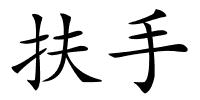 扶手